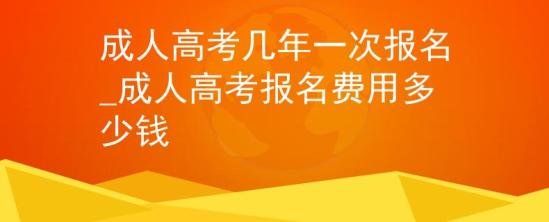 成人高考几年一次报名_成人高考报名费用多少钱